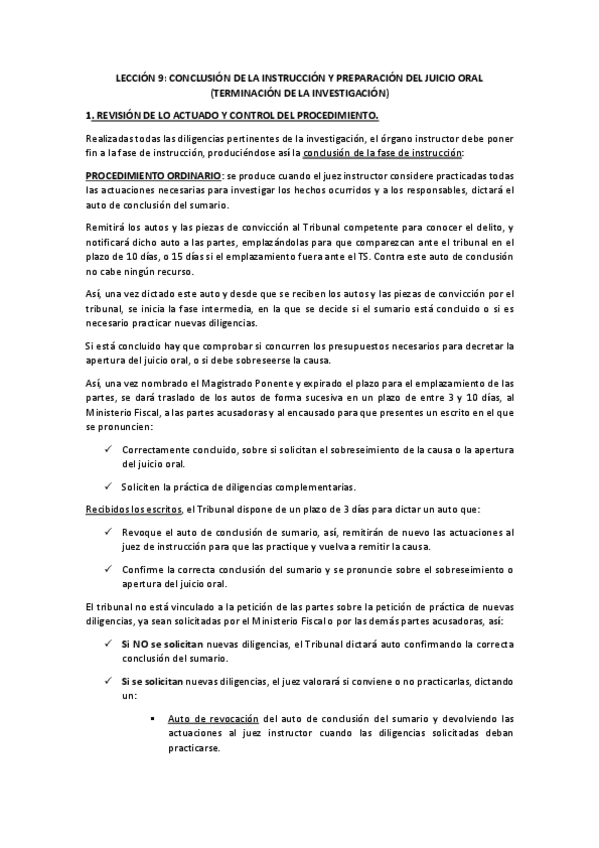 LECCIÓN 9: CONCLUSIÓN DE LA INSTRUCCIÓN Y PREPARACIÓN DEL JUICIO ORAL
(TERMINACIÓN DE LA INVESTIGACIÓN)

1. REVISIÓN DE LO ACTUADO Y CONTROL DEL PROCEDIMIENTO.

Realizadas todas las diligencias pertinentes de la investigación, el órgano instructor debe poner fin a la fase de instrucción, produciéndose así la conclusión de la fase de instrucción:

PROCEDIMIENTO ORDINARIO: se produce cuando el juez instructor considere practicadas todas las actuaciones necesarias para investigar los hechos ocurridos y a los responsables, dictará el auto de conclusión del sumario.

Remitirá los autos y las piezas de convicción al Tribunal competente para conocer el delito, y notificará dicho auto a las partes, emplazándolas para que comparezcan ante el tribunal en el plazo de 10 días, o 15 días si el emplazamiento fuera ante el TS. Contra este auto de conclusión no cabe ningún recurso.

Así, una vez dictado este auto y desde que se reciben los autos y las piezas de convicción por el tribunal, se inicia la fase intermedia, en la que se decide si el sumario está concluido o si es necesario practicar nuevas diligencias.

Si está concluido hay que comprobar si concurren los presupuestos necesarios para decretar la apertura del juicio oral, o si debe sobreseerse la causa.

Así, una vez nombrado el Magistrado Ponente y expirado el plazo para el emplazamiento de las partes, se dará traslado de los autos de forma sucesiva en un plazo de entre 3 y 10 días, al Ministerio Fiscal, a las partes acusadoras y al encausado para que presentes un escrito en el que se pronuncien:

✓ Correctamente concluido, sobre si solicitan el sobreseimiento de la causa o la apertura del juicio oral.

✓ Soliciten la práctica de diligencias complementarias.

Recibidos los escritos, el Tribunal dispone de un plazo de 3 días para dictar un auto que:

✓ Revoque el auto de conclusión de sumario, así, remitirán de nuevo las actuaciones al juez de instrucción para que las practique y vuelva a remitir la causa.

✓ Confirme la correcta conclusión del sumario y se pronuncie sobre el sobreseimiento o apertura del juicio oral.

El tribunal no está vinculado a la petición de las partes sobre la petición de práctica de nuevas diligencias, ya sean solicitadas por el Ministerio Fiscal o por las demás partes acusadoras, así:

✓ Si NO se solicitan nuevas diligencias, el Tribunal dictará auto confirmando la correcta conclusión del sumario.

✓ Si se solicitan nuevas diligencias, el juez valorará si conviene o no practicarlas, dictando un:

▪ Auto de revocación del auto de conclusión del sumario y devolviendo las actuaciones al juez instructor cuando las diligencias solicitadas deban practicarse.